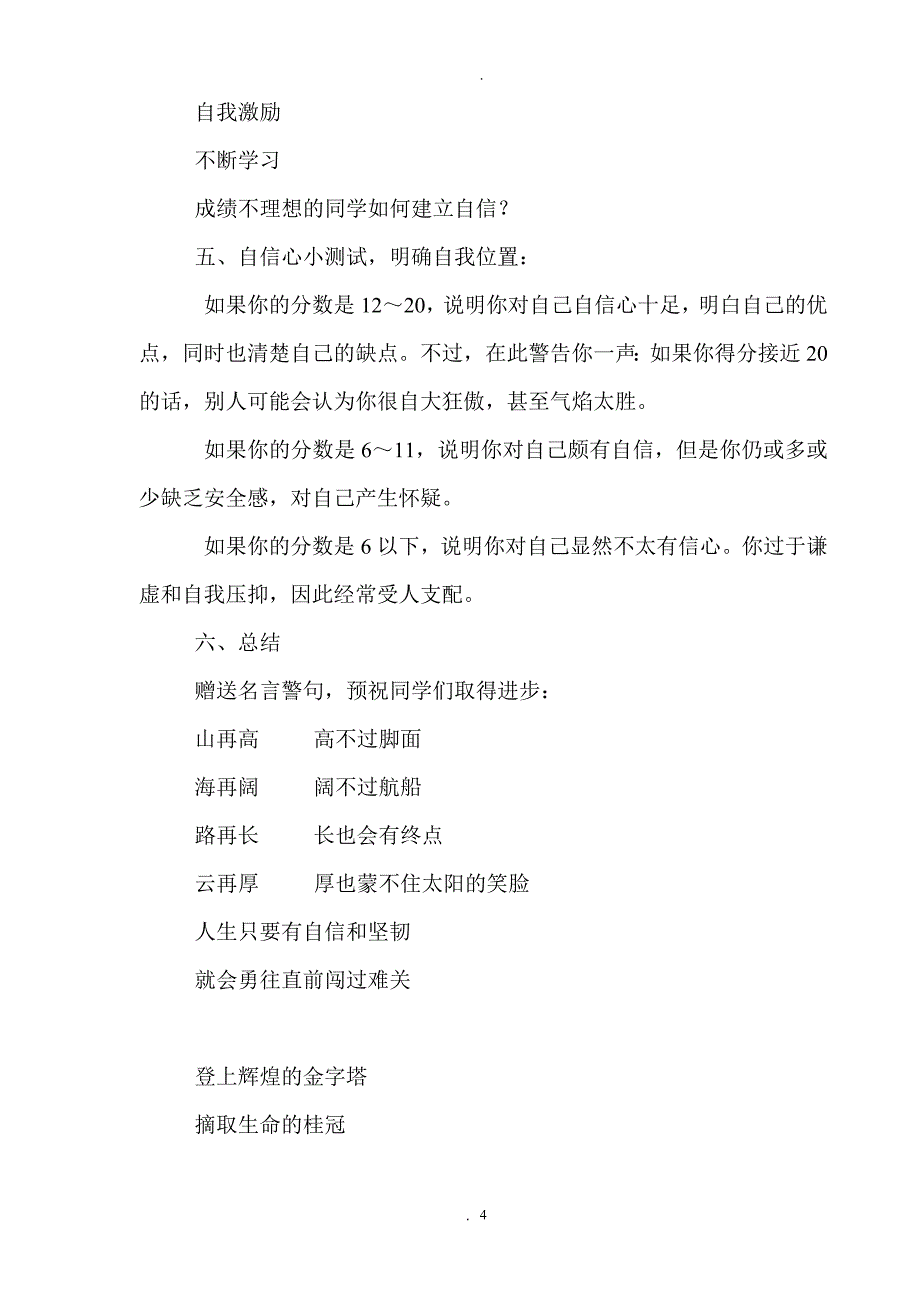 .

自我激励

不断学习

成绩不理想的同学如何建立自信？

五、自信心小测试，明确自我位置：

如果你的分数是 12～20，说明你对自己自信心十足，明白自己的优点，同时也清楚自己的缺点。不过，在此警告你一声：如果你得分接近 20 的话，别人可能会认为你很自大狂傲，甚至气焰太胜。

如果你的分数是 6～11，说明你对自己颇有自信，但是你仍或多或少缺乏安全感，对自己产生怀疑。

如果你的分数是 6 以下，说明你对自己显然不太有信心。你过于谦虚和自我压抑，因此经常受人支配。

六、总结

赠送名言警句，预祝同学们取得进步：

山再高　　高不过脚面

海再阔　　阔不过航船

路再长　　长也会有终点

云再厚　　厚也蒙不住太阳的笑脸

人生只要有自信和坚韧

就会勇往直前闯过难关

登上辉煌的金字塔

摘取生命的桂冠

. 4